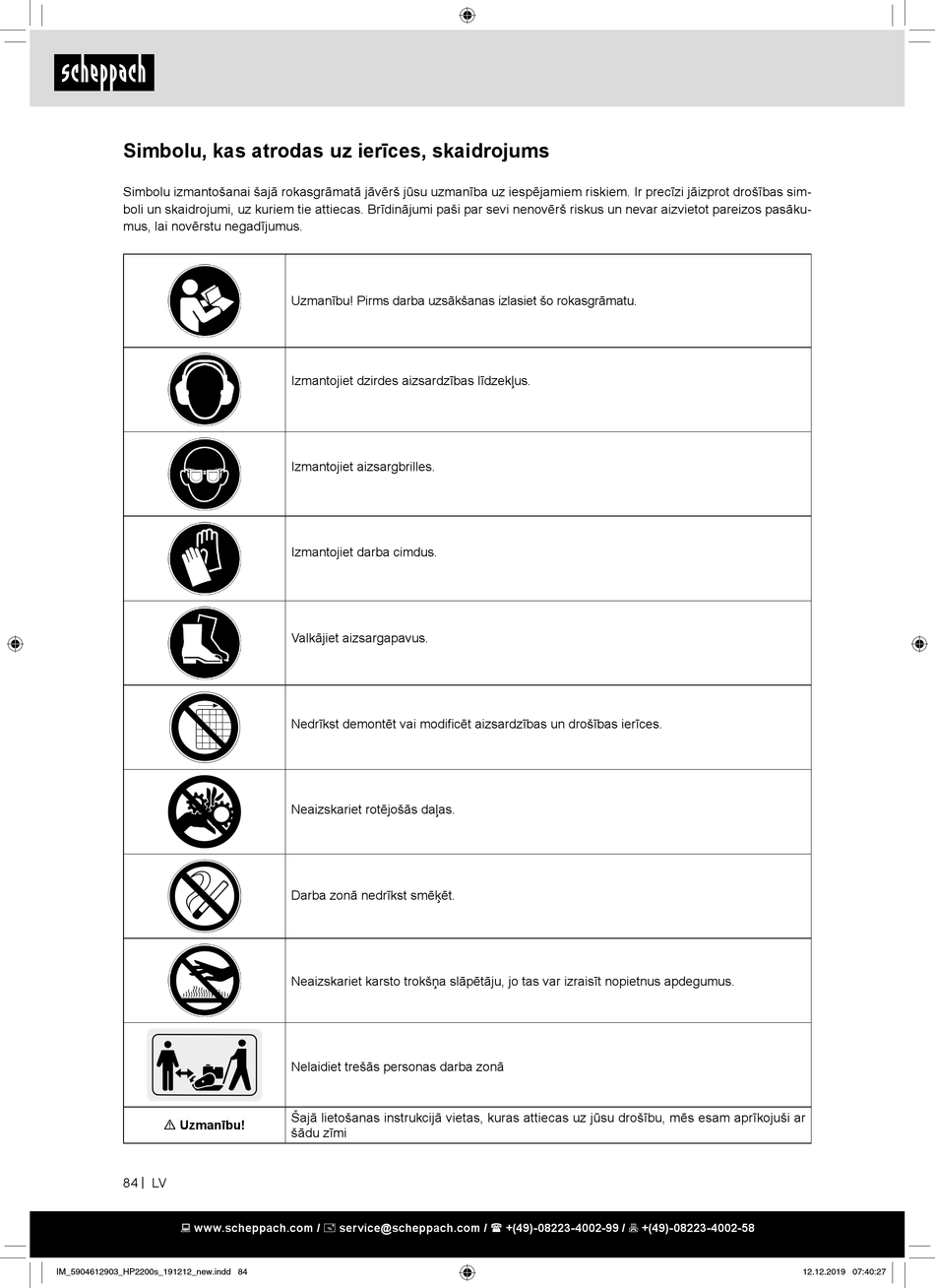 scheppach

Simbolu, kas atrodas uz ierīces, skaidrojums

Simbolu izmantošanai šajā rokasgrāmatā jāvērš jūsu uzmanība uz iespējamiem riskiem. Ir precīzi jāizprot drošības simboli un skaidrojumi, uz kuriem tie attiecas. Brīdinājumi paši par sevi nenovērš riskus un nevar aizvietot pareizos pasākumus, lai novērstu negadījumus.

| | |
|---|---|
| | Uzmanību! Pirms darba uzsākšanas izlasiet šo rokasgrāmatu. |
| | Izmantojiet dzirdes aizsardzības līdzekļus. |
| | Izmantojiet aizsargbrilles. |
| | Izmantojiet darba cimdus. |
| | Valkājiet aizsargapavus. |
| | Nedrīkst demontēt vai modificēt aizsardzības un drošības ierīces. |
| | Neaizskariet rotējošās daļas. |
| | Darba zonā nedrīkst smēķēt. |
| | Neaizskariet karsto trokšņa slāpētāju, jo tas var izraisīt nopietnus apdegumus. |
| | Nelaidiet trešās personas darba zonā |
| ⚠ Uzmanību! | Šajā lietošanas instrukcijā vietas, kuras attiecas uz jūsu drošību, mēs esam aprīkojuši ar šādu zīmi |

84 | LV

www.scheppach.com / service@scheppach.com / +(49)-08223-4002-99 / +(49)-08223-4002-58

IM_5904612903_HP2200s_191212_new.indd 84 12.12.2019 07:40:27